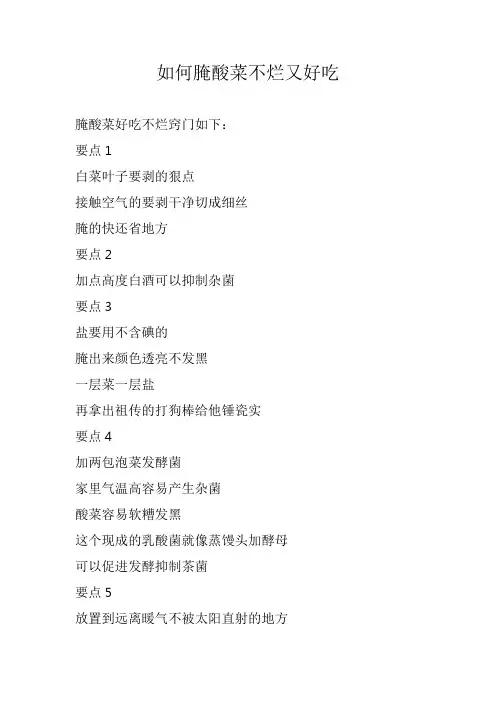 如何腌酸菜不烂又好吃

腌酸菜好吃不烂窍门如下：

要点 1

白菜叶子要剥的狠点

接触空气的要剥干净切成细丝

腌的快还省地方

要点 2

加点高度白酒可以抑制杂菌

要点 3

盐要用不含碘的

腌出来颜色透亮不发黑

一层菜一层盐

再拿出祖传的打狗棒给他锤瓷实

要点 4

加两包泡菜发酵菌

家里气温高容易产生杂菌

酸菜容易软糟发黑

这个现成的乳酸菌就像蒸馒头加酵母

可以促进发酵抑制茶菌

要点 5

放置到远离暖气不被太阳直射的地方